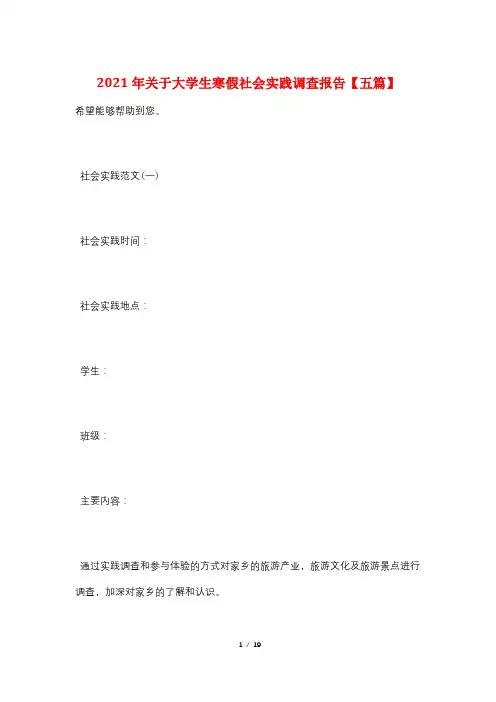 2021年关于大学生寒假社会实践调查报告【五篇】

希望能够帮助到您。

社会实践范文(一)

社会实践时间：

社会实践地点：

学生：

班级：

主要内容：

通过实践调查和参与体验的方式对家乡的旅游产业，旅游文化及旅游景点进行调查，加深对家乡的了解和认识。

1 / 19